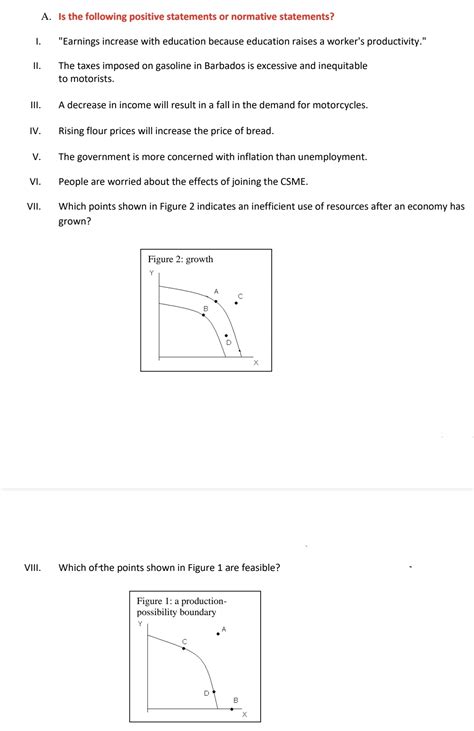 A. Is the following positive statements or normative statements?

I. "Earnings increase with education because education raises a worker's productivity."

II. The taxes imposed on gasoline in Barbados is excessive and inequitable to motorists.

III. A decrease in income will result in a fall in the demand for motorcycles.

IV. Rising flour prices will increase the price of bread.

V. The government is more concerned with inflation than unemployment.

VI. People are worried about the effects of joining the CSME.

VII. Which points shown in Figure 2 indicates an inefficient use of resources after an economy has grown?

Figure 2: growth
Y
A
C
B
D
X

VIII. Which of the points shown in Figure 1 are feasible?

Figure 1: a production-possibility boundary
Y
A
C
D
B
X